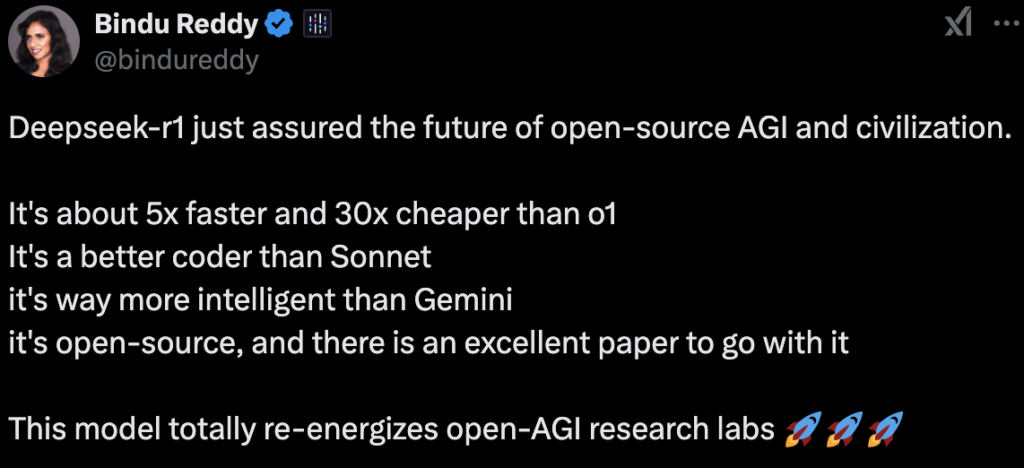 Bindu Reddy
@bindureddy

Deepseek-r1 just assured the future of open-source AGI and civilization.

It's about 5x faster and 30x cheaper than o1
It's a better coder than Sonnet
it's way more intelligent than Gemini
it's open-source, and there is an excellent paper to go with it

This model totally re-energizes open-AGI research labs 🚀🚀🚀